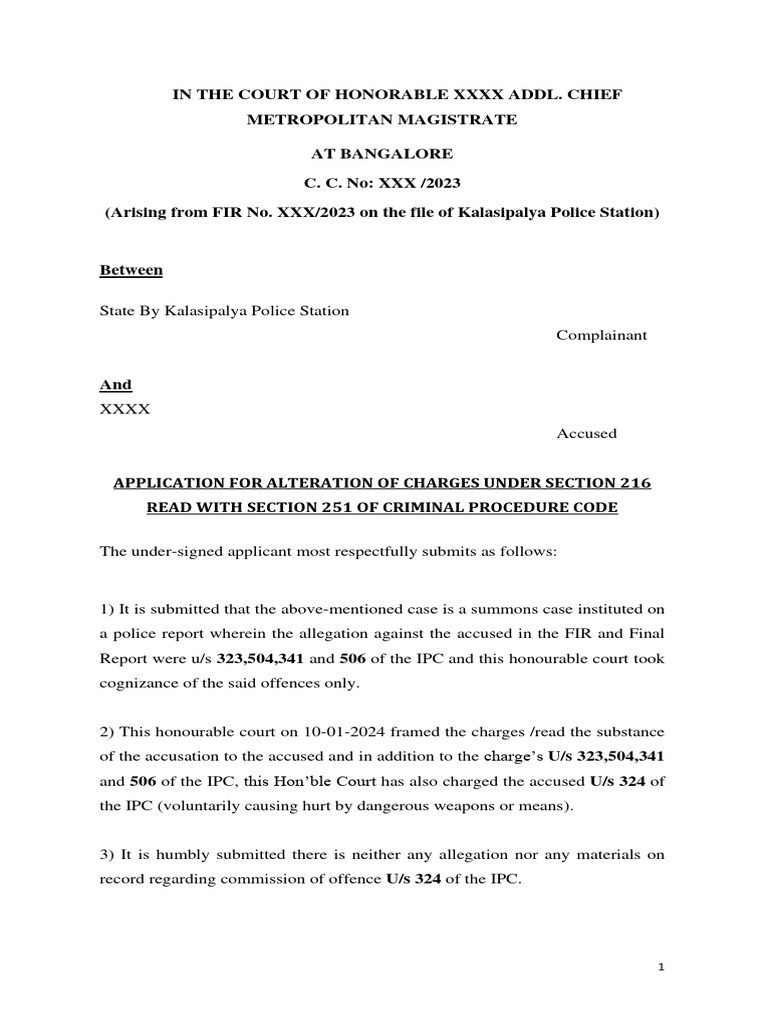 IN THE COURT OF HONORABLE XXXX ADDL. CHIEF METROPOLITAN MAGISTRATE

AT BANGALORE

C. C. No: XXX /2023

(Arising from FIR No. XXX/2023 on the file of Kalasipalya Police Station)

Between

State By Kalasipalya Police Station

Complainant

And

XXXX

Accused

APPLICATION FOR ALTERATION OF CHARGES UNDER SECTION 216 READ WITH SECTION 251 OF CRIMINAL PROCEDURE CODE

The under-signed applicant most respectfully submits as follows:

1) It is submitted that the above-mentioned case is a summons case instituted on a police report wherein the allegation against the accused in the FIR and Final Report were u/s 323,504,341 and 506 of the IPC and this honourable court took cognizance of the said offences only.

2) This honourable court on 10-01-2024 framed the charges /read the substance of the accusation to the accused and in addition to the charge's U/s 323,504,341 and 506 of the IPC, this Hon'ble Court has also charged the accused U/s 324 of the IPC (voluntarily causing hurt by dangerous weapons or means).

3) It is humbly submitted there is neither any allegation nor any materials on record regarding commission of offence U/s 324 of the IPC.

1